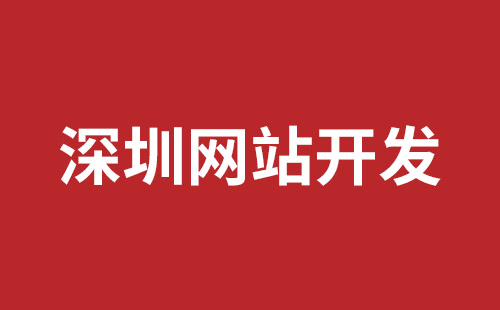 深圳网站开发